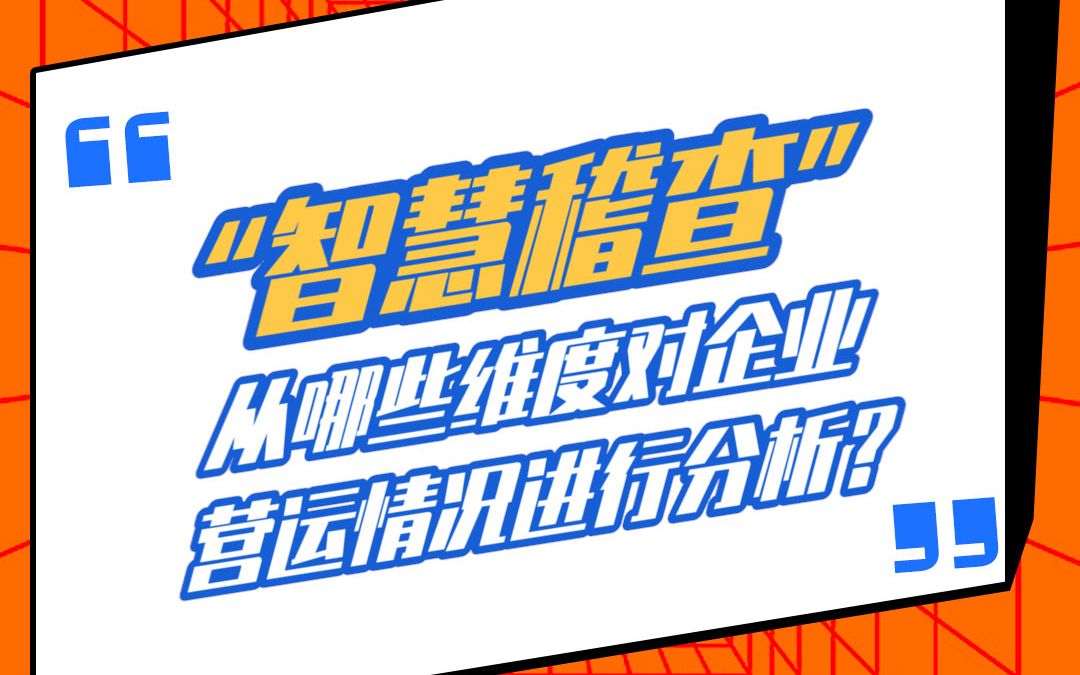 “智慧稽查”
从哪些维度对企业营运情况进行分析?